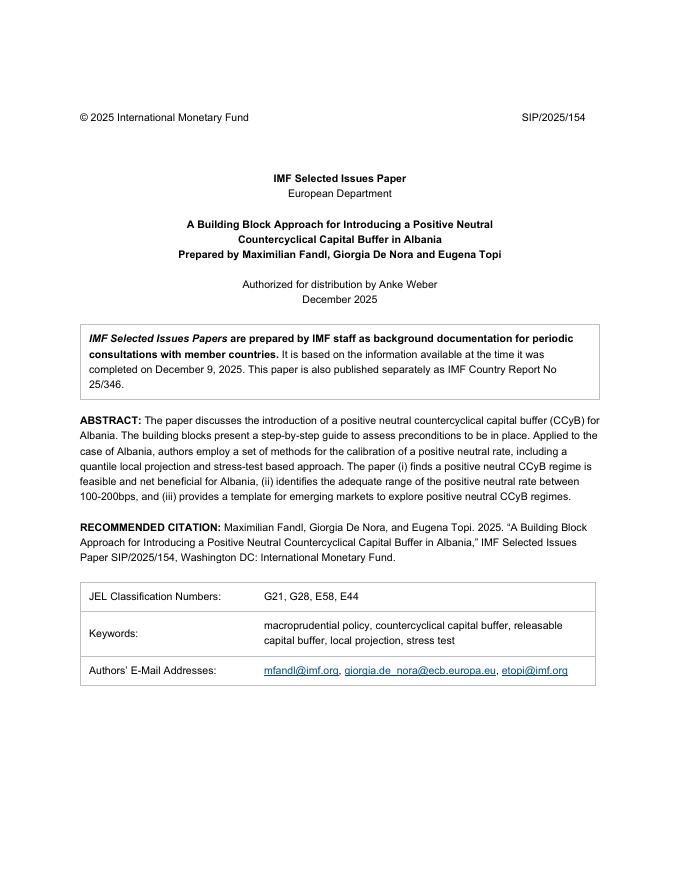 © 2025 International Monetary Fund SIP/2025/154

IMF Selected Issues Paper
European Department

A Building Block Approach for Introducing a Positive Neutral Countercyclical Capital Buffer in Albania
Prepared by Maximilian Fandl, Giorgia De Nora and Eugena Topi

Authorized for distribution by Anke Weber
December 2025

IMF Selected Issues Papers are prepared by IMF staff as background documentation for periodic consultations with member countries. It is based on the information available at the time it was completed on December 9, 2025. This paper is also published separately as IMF Country Report No 25/346.

ABSTRACT: The paper discusses the introduction of a positive neutral countercyclical capital buffer (CCyB) for Albania. The building blocks present a step-by-step guide to assess preconditions to be in place. Applied to the case of Albania, authors employ a set of methods for the calibration of a positive neutral rate, including a quantile local projection and stress-test based approach. The paper (i) finds a positive neutral CCyB regime is feasible and net beneficial for Albania, (ii) identifies the adequate range of the positive neutral rate between 100-200bps, and (iii) provides a template for emerging markets to explore positive neutral CCyB regimes.

RECOMMENDED CITATION: Maximilian Fandl, Giorgia De Nora, and Eugena Topi. 2025. "A Building Block Approach for Introducing a Positive Neutral Countercyclical Capital Buffer in Albania," IMF Selected Issues Paper SIP/2025/154, Washington DC: International Monetary Fund.

| JEL Classification Numbers: | G21, G28, E58, E44 |
|---|---|
| Keywords: | macroprudential policy, countercyclical capital buffer, releasable capital buffer, local projection, stress test |
| Authors' E-Mail Addresses: | mfandl@imf.org, giorgia.de_nora@ecb.europa.eu, etopi@imf.org |